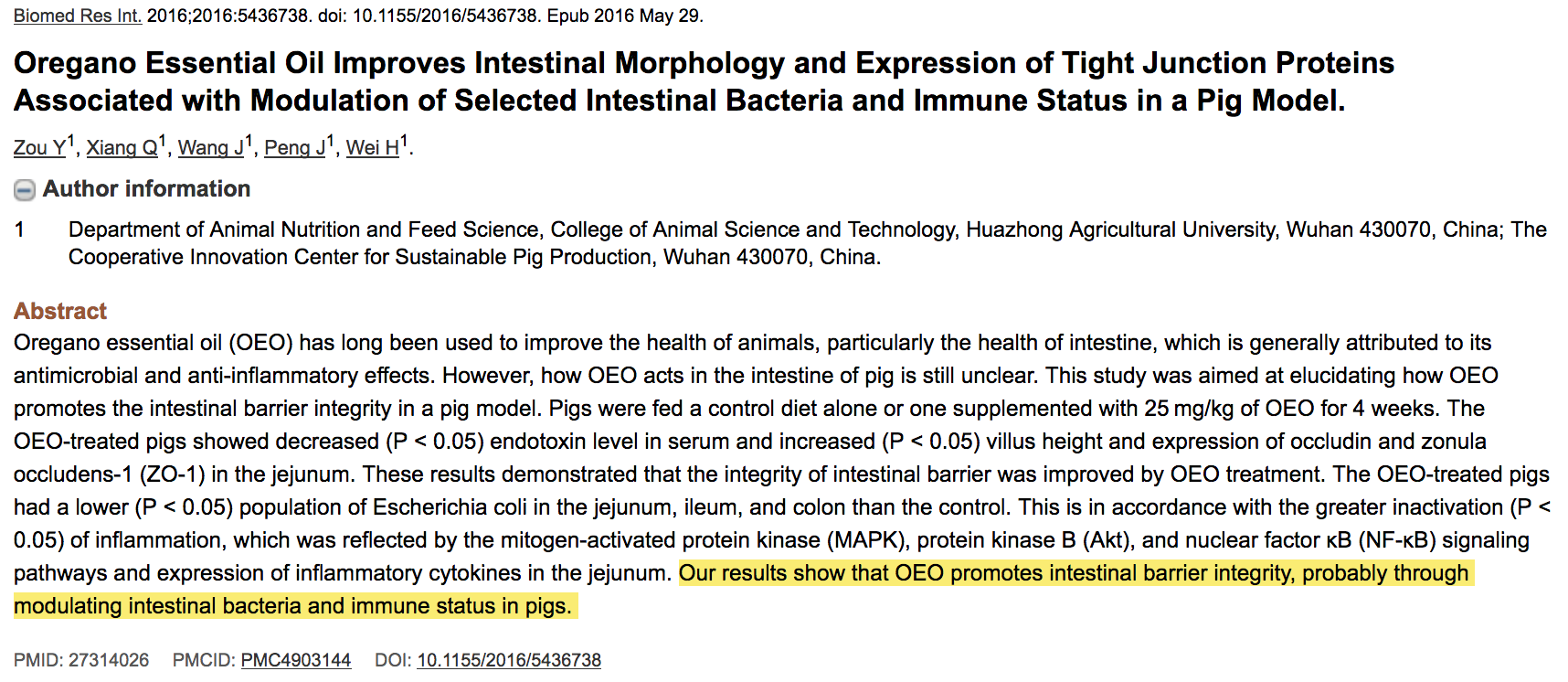 Biomed Res Int. 2016;2016:5436738. doi: 10.1155/2016/5436738. Epub 2016 May 29.

Oregano Essential Oil Improves Intestinal Morphology and Expression of Tight Junction Proteins Associated with Modulation of Selected Intestinal Bacteria and Immune Status in a Pig Model.

Zou Y$^1$, Xiang Q$^1$, Wang J$^1$, Peng J$^1$, Wei H$^1$.

Author information

1 Department of Animal Nutrition and Feed Science, College of Animal Science and Technology, Huazhong Agricultural University, Wuhan 430070, China; The Cooperative Innovation Center for Sustainable Pig Production, Wuhan 430070, China.

Abstract

Oregano essential oil (OEO) has long been used to improve the health of animals, particularly the health of intestine, which is generally attributed to its antimicrobial and anti-inflammatory effects. However, how OEO acts in the intestine of pig is still unclear. This study was aimed at elucidating how OEO promotes the intestinal barrier integrity in a pig model. Pigs were fed a control diet alone or one supplemented with 25 mg/kg of OEO for 4 weeks. The OEO-treated pigs showed decreased (P < 0.05) endotoxin level in serum and increased (P < 0.05) villus height and expression of occludin and zonula occludens-1 (ZO-1) in the jejunum. These results demonstrated that the integrity of intestinal barrier was improved by OEO treatment. The OEO-treated pigs had a lower (P < 0.05) population of Escherichia coli in the jejunum, ileum, and colon than the control. This is in accordance with the greater inactivation (P < 0.05) of inflammation, which was reflected by the mitogen-activated protein kinase (MAPK), protein kinase B (Akt), and nuclear factor κB (NF-κB) signaling pathways and expression of inflammatory cytokines in the jejunum. Our results show that OEO promotes intestinal barrier integrity, probably through modulating intestinal bacteria and immune status in pigs.

PMID: 27314026 PMCID: PMC4903144 DOI: 10.1155/2016/5436738